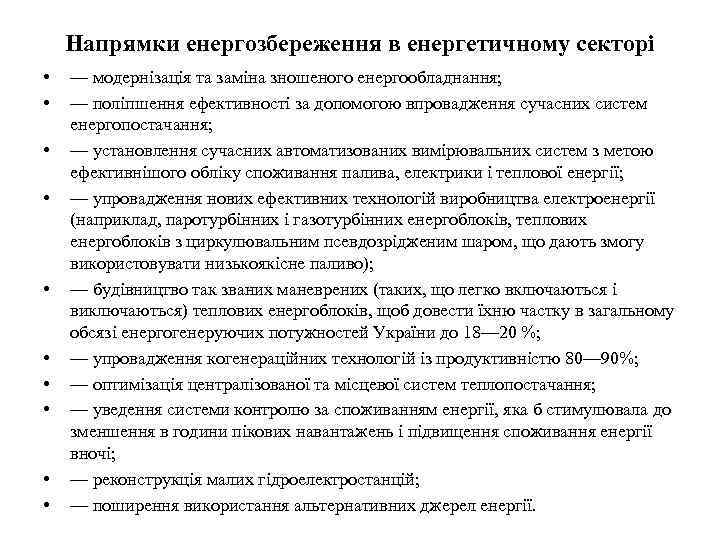 Напрямки енергозбереження в енергетичному секторі

• — модернізація та заміна зношеного енергообладнання;
• — поліпшення ефективності за допомогою впровадження сучасних систем енергопостачання;
• — установлення сучасних автоматизованих вимірювальних систем з метою ефективнішого обліку споживання палива, електрики і теплової енергії;
• — упровадження нових ефективних технологій виробництва електроенергії (наприклад, паротурбінних і газотурбінних енергоблоків, теплових енергоблоків з циркулювальним псевдозрідженим шаром, що дають змогу використовувати низькоякісне паливо);
• — будівництво так званих маневрених (таких, що легко включаються і виключаються) теплових енергоблоків, щоб довести їхню частку в загальному обсязі енергогенеруючих потужностей України до 18—20 %;
• — упровадження когенераційних технологій із продуктивністю 80—90%;
• — оптимізація централізованої та місцевої систем теплопостачання;
• — уведення системи контролю за споживанням енергії, яка б стимулювала до зменшення в години пікових навантажень і підвищення споживання енергії вночі;
• — реконструкція малих гідроелектростанцій;
• — поширення використання альтернативних джерел енергії.